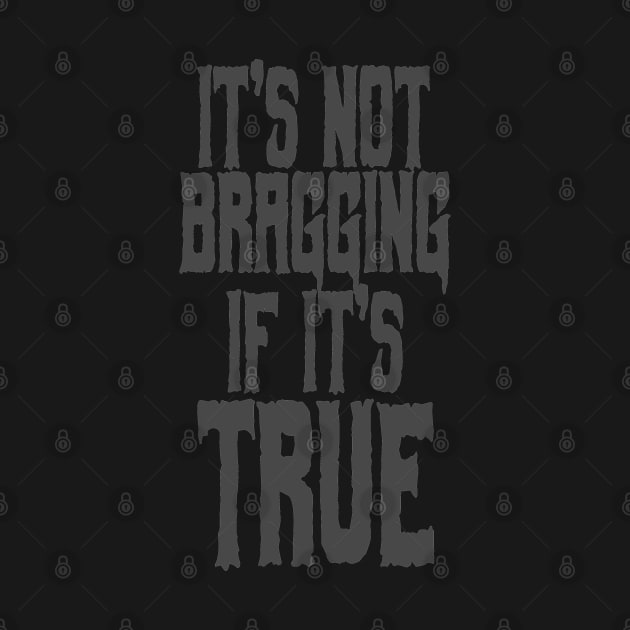 IT'S NOT BRAGGING IF IT'S TRUE